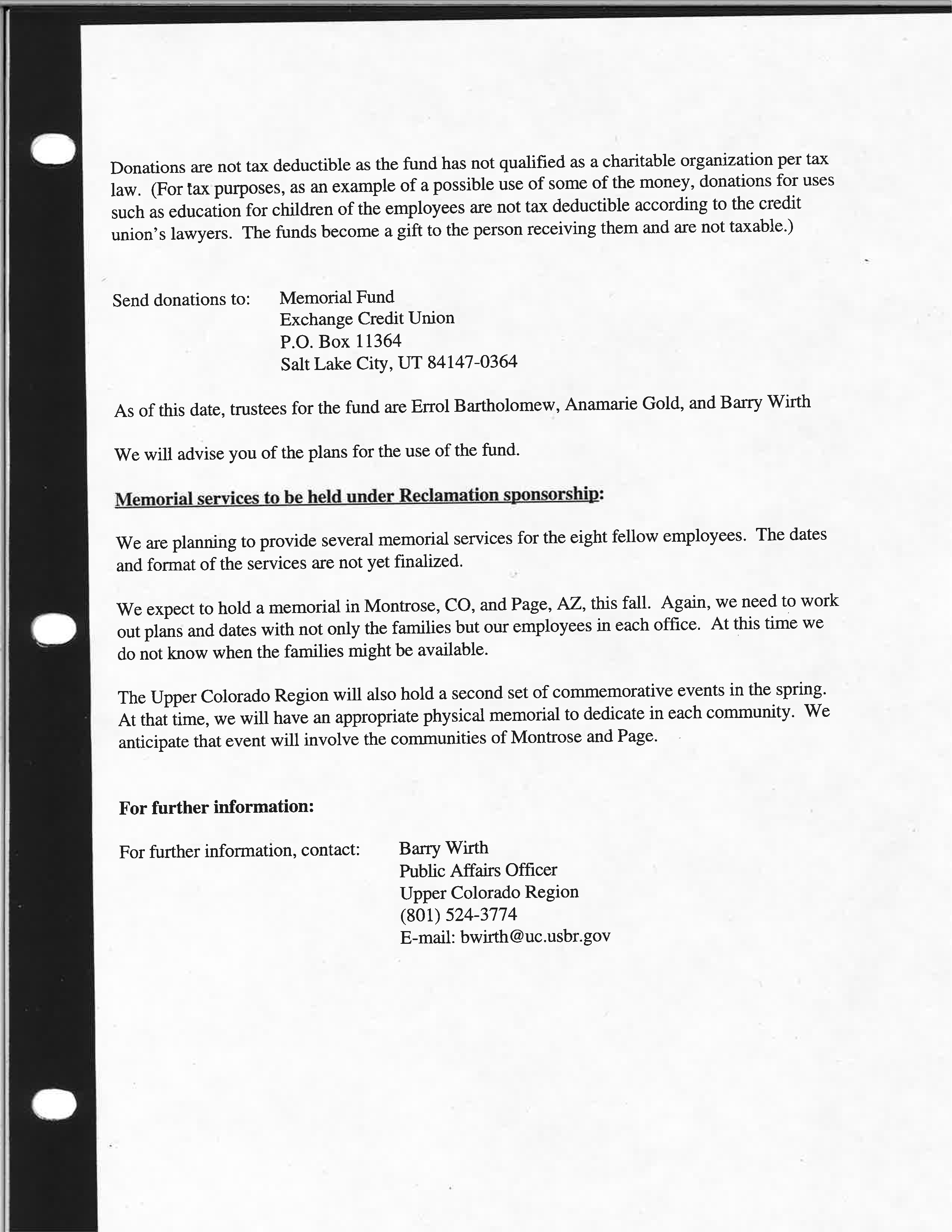 Donations are not tax deductible as the fund has not qualified as a charitable organization per tax law. (For tax purposes, as an example of a possible use of some of the money, donations for uses such as education for children of the employees are not tax deductible according to the credit union's lawyers. The funds become a gift to the person receiving them and are not taxable.)

Send donations to: Memorial Fund
Exchange Credit Union
P.O. Box 11364
Salt Lake City, UT 84147-0364

As of this date, trustees for the fund are Errol Bartholomew, Anamarie Gold, and Barry Wirth

We will advise you of the plans for the use of the fund.

Memorial services to be held under Reclamation sponsorship:

We are planning to provide several memorial services for the eight fellow employees. The dates and format of the services are not yet finalized.

We expect to hold a memorial in Montrose, CO, and Page, AZ, this fall. Again, we need to work out plans and dates with not only the families but our employees in each office. At this time we do not know when the families might be available.

The Upper Colorado Region will also hold a second set of commemorative events in the spring. At that time, we will have an appropriate physical memorial to dedicate in each community. We anticipate that event will involve the communities of Montrose and Page.

For further information:

For further information, contact: Barry Wirth
Public Affairs Officer
Upper Colorado Region
(801) 524-3774
E-mail: bwirth@uc.usbr.gov